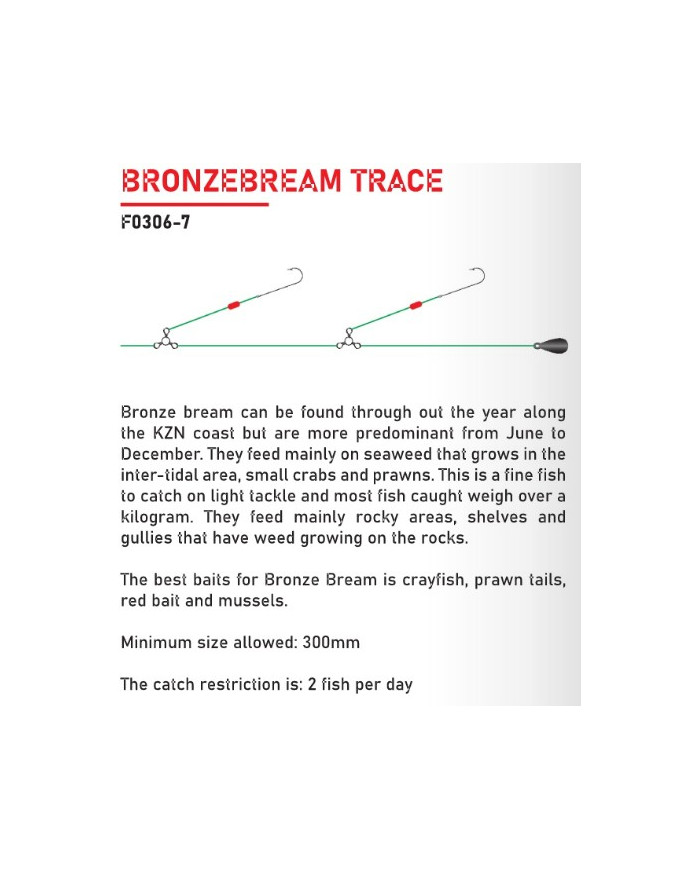 BRONZEBREAM TRACE

F0306-7

Bronze bream can be found through out the year along the KZN coast but are more predominant from June to December. They feed mainly on seaweed that grows in the inter-tidal area, small crabs and prawns. This is a fine fish to catch on light tackle and most fish caught weigh over a kilogram. They feed mainly rocky areas, shelves and gullies that have weed growing on the rocks.

The best baits for Bronze Bream is crayfish, prawn tails, red bait and mussels.

Minimum size allowed: 300mm

The catch restriction is: 2 fish per day